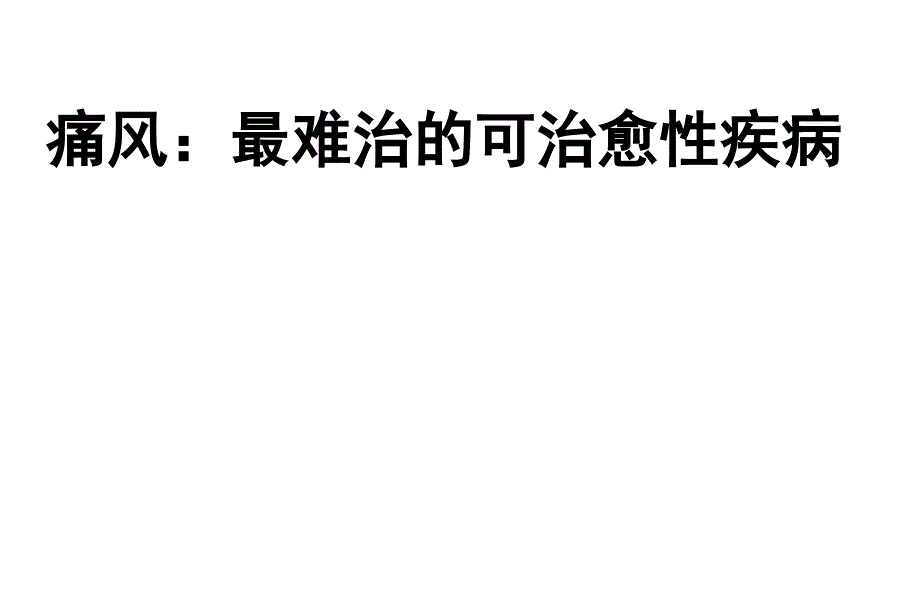 痛风：最难治的可治愈性疾病